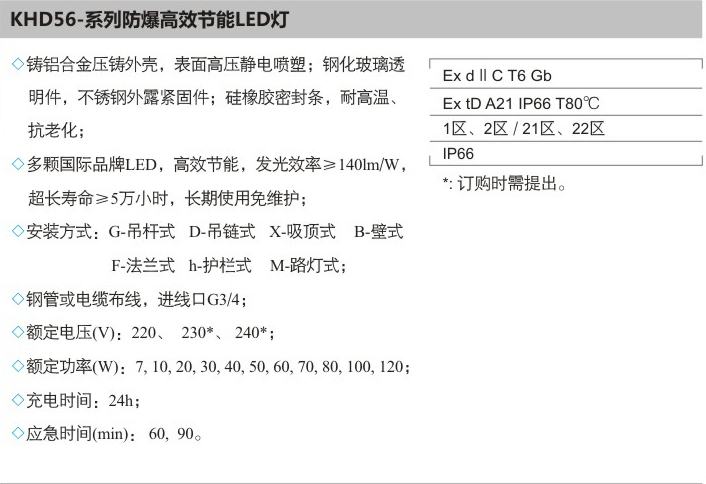 KHD56-系列防爆高效节能LED灯

◇铸铝合金压铸外壳，表面高压静电喷塑；钢化玻璃透明件，不锈钢外露紧固件；硅橡胶密封条，耐高温、抗老化；

◇多颗国际品牌LED，高效节能，发光效率≥140lm/W，超长寿命≥5万小时，长期使用免维护；

◇安装方式：G-吊杆式 D-吊链式 X-吸顶式 B-壁式 F-法兰式 h-护栏式 M-路灯式；

◇钢管或电缆布线，进线口G3/4；

◇额定电压(V)：220、 230*、 240*；

◇额定功率(W)：7, 10, 20, 30, 40, 50, 60, 70, 80, 100, 120；

◇充电时间：24h；

◇应急时间(min)： 60, 90。

Ex d Ⅱ C T6 Gb

Ex tD A21 IP66 T80℃

1区、2区 / 21区、22区

IP66

*: 订购时需提出。